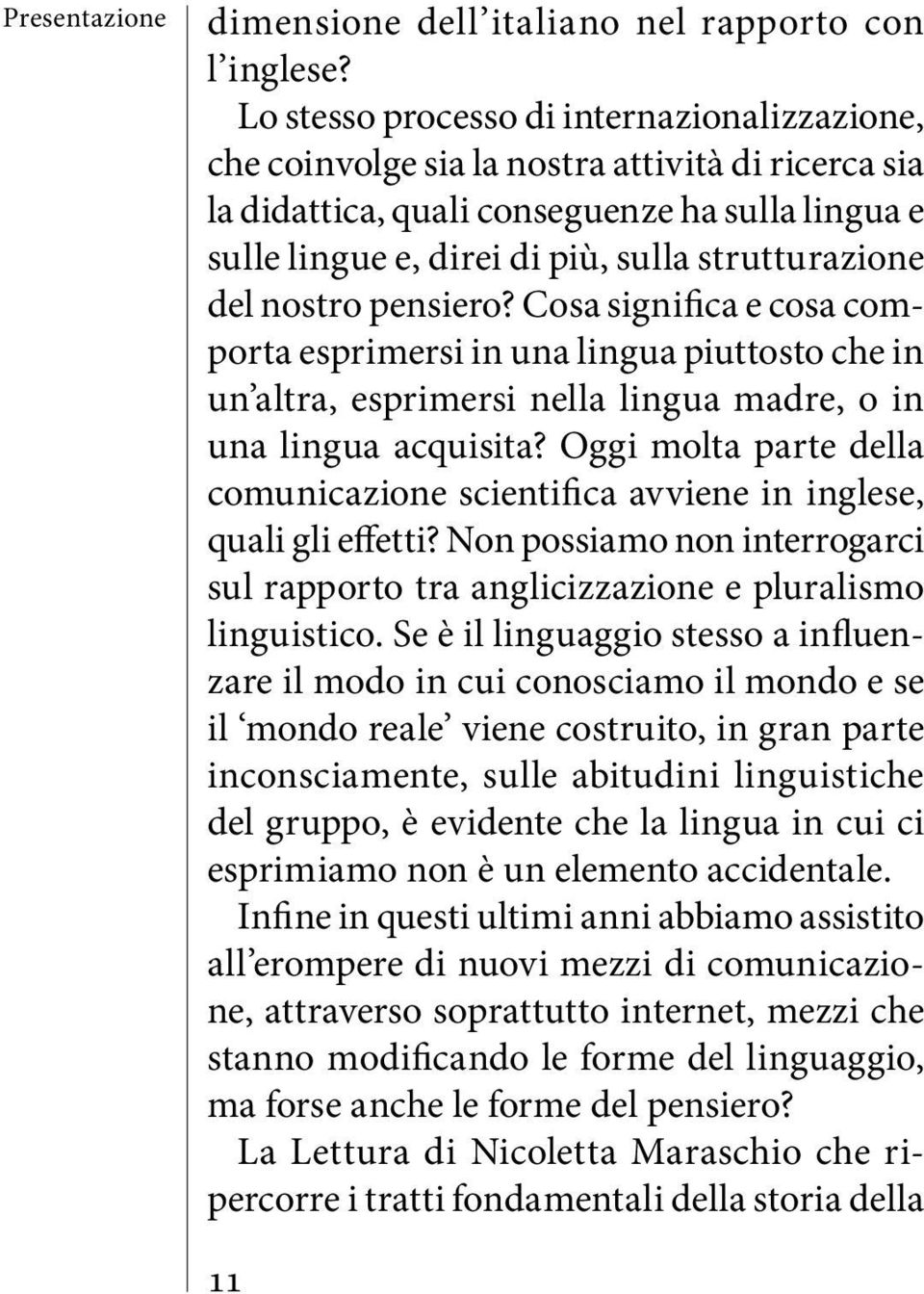 Presentazione

dimensione dell'italiano nel rapporto con l'inglese?

Lo stesso processo di internazionalizzazione, che coinvolge sia la nostra attività di ricerca sia la didattica, quali conseguenze ha sulla lingua e sulle lingue e, direi di più, sulla strutturazione del nostro pensiero? Cosa significa e cosa comporta esprimersi in una lingua piuttosto che in un'altra, esprimersi nella lingua madre, o in una lingua acquisita? Oggi molta parte della comunicazione scientifica avviene in inglese, quali gli effetti? Non possiamo non interrogarci sul rapporto tra anglicizzazione e pluralismo linguistico. Se è il linguaggio stesso a influenzare il modo in cui conosciamo il mondo e se il 'mondo reale' viene costruito, in gran parte inconsciamente, sulle abitudini linguistiche del gruppo, è evidente che la lingua in cui ci esprimiamo non è un elemento accidentale.

Infine in questi ultimi anni abbiamo assistito all'erompere di nuovi mezzi di comunicazione, attraverso soprattutto internet, mezzi che stanno modificando le forme del linguaggio, ma forse anche le forme del pensiero?

La Lettura di Nicoletta Maraschio che ripercorre i tratti fondamentali della storia della

11